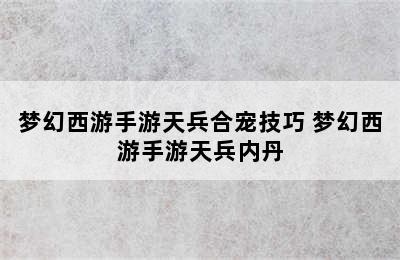 梦幻西游手游天兵合宠技巧 梦幻西游手游天兵内丹